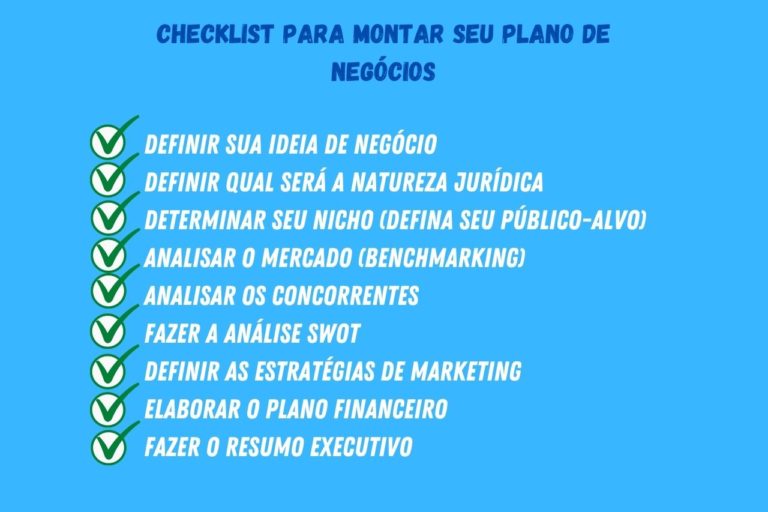 CHECKLIST PARA MONTAR SEU PLANO DE NEGÓCIOS

DEFINIR SUA IDEIA DE NEGÓCIO
DEFINIR QUAL SERÁ A NATUREZA JURÍDICA
DETERMINAR SEU NICHO (DEFINA SEU PÚBLICO-ALVO)
ANALISAR O MERCADO (BENCHMARKING)
ANALISAR OS CONCORRENTES
FAZER A ANÁLISE SWOT
DEFINIR AS ESTRATÉGIAS DE MARKETING
ELABORAR O PLANO FINANCEIRO
FAZER O RESUMO EXECUTIVO